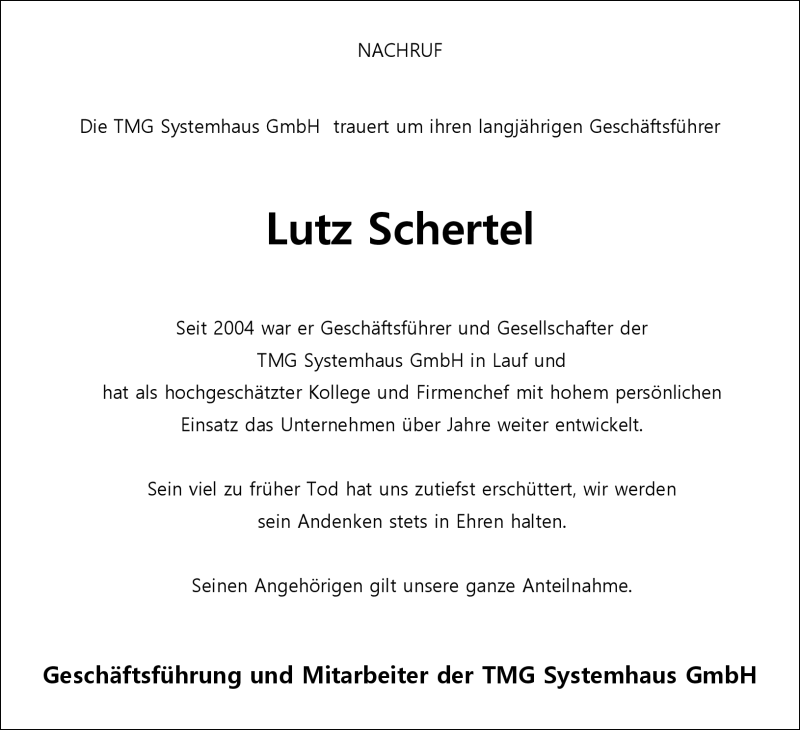 NACHRUF

Die TMG Systemhaus GmbH trauert um ihren langjährigen Geschäftsführer

Lutz Schertel

Seit 2004 war er Geschäftsführer und Gesellschafter der TMG Systemhaus GmbH in Lauf und hat als hochgeschätzter Kollege und Firmenchef mit hohem persönlichen Einsatz das Unternehmen über Jahre weiter entwickelt.

Sein viel zu früher Tod hat uns zutiefst erschüttert, wir werden sein Andenken stets in Ehren halten.

Seinen Angehörigen gilt unsere ganze Anteilnahme.

Geschäftsführung und Mitarbeiter der TMG Systemhaus GmbH